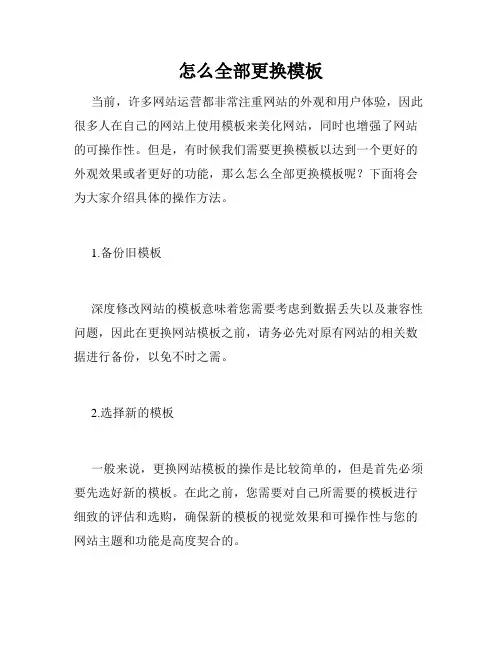 怎么全部更换模板

当前，许多网站运营都非常注重网站的外观和用户体验，因此很多人在自己的网站上使用模板来美化网站，同时也增强了网站的可操作性。但是，有时候我们需要更换模板以达到一个更好的外观效果或者更好的功能，那么怎么全部更换模板呢？下面将会为大家介绍具体的操作方法。

1.备份旧模板

深度修改网站的模板意味着您需要考虑到数据丢失以及兼容性问题，因此在更换网站模板之前，请务必先对原有网站的相关数据进行备份，以免不时之需。

2.选择新的模板

一般来说，更换网站模板的操作是比较简单的，但是首先必须要先选好新的模板。在此之前，您需要对自己所需要的模板进行细致的评估和选购，确保新的模板的视觉效果和可操作性与您的网站主题和功能是高度契合的。